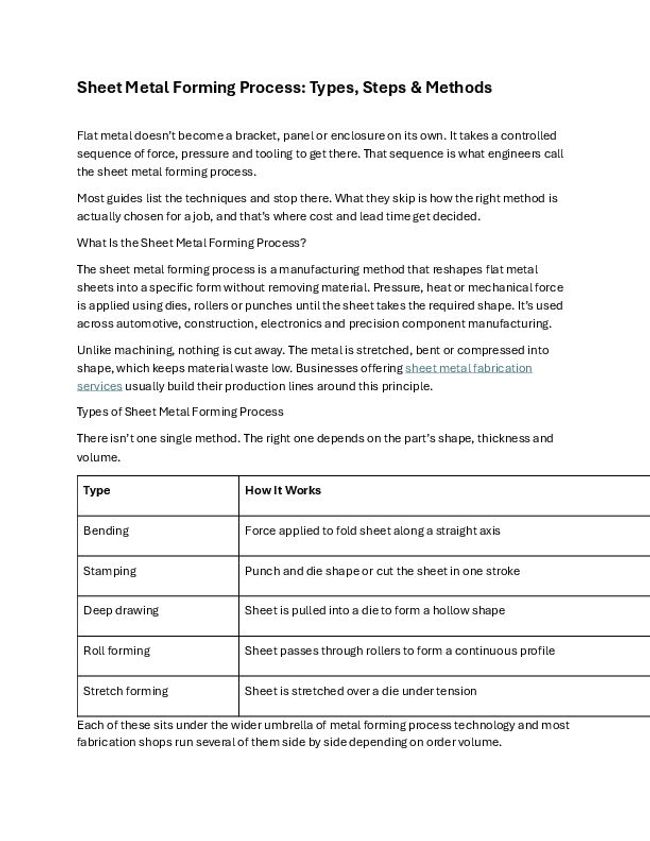 Sheet Metal Forming Process: Types, Steps & Methods

Flat metal doesn't become a bracket, panel or enclosure on its own. It takes a controlled sequence of force, pressure and tooling to get there. That sequence is what engineers call the sheet metal forming process.

Most guides list the techniques and stop there. What they skip is how the right method is actually chosen for a job, and that's where cost and lead time get decided.

What Is the Sheet Metal Forming Process?

The sheet metal forming process is a manufacturing method that reshapes flat metal sheets into a specific form without removing material. Pressure, heat or mechanical force is applied using dies, rollers or punches until the sheet takes the required shape. It's used across automotive, construction, electronics and precision component manufacturing.

Unlike machining, nothing is cut away. The metal is stretched, bent or compressed into shape, which keeps material waste low. Businesses offering sheet metal fabrication services usually build their production lines around this principle.

Types of Sheet Metal Forming Process

There isn't one single method. The right one depends on the part's shape, thickness and volume.

| Type | How It Works |
|---|---|
| Bending | Force applied to fold sheet along a straight axis |
| Stamping | Punch and die shape or cut the sheet in one stroke |
| Deep drawing | Sheet is pulled into a die to form a hollow shape |
| Roll forming | Sheet passes through rollers to form a continuous profile |
| Stretch forming | Sheet is stretched over a die under tension |

Each of these sits under the wider umbrella of metal forming process technology and most fabrication shops run several of them side by side depending on order volume.